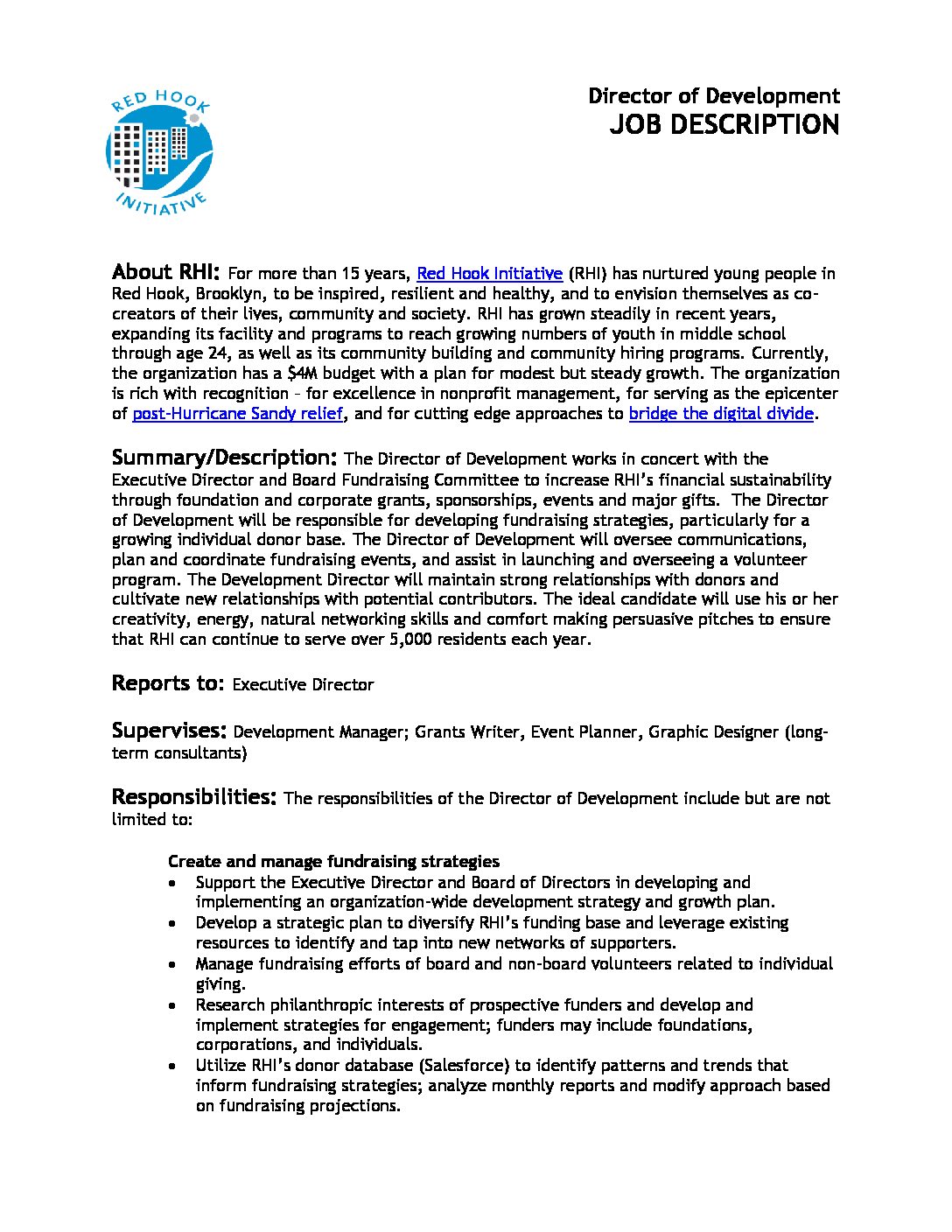 RED HOOK INITIATIVE

Director of Development
JOB DESCRIPTION

About RHI: For more than 15 years, Red Hook Initiative (RHI) has nurtured young people in Red Hook, Brooklyn, to be inspired, resilient and healthy, and to envision themselves as co-creators of their lives, community and society. RHI has grown steadily in recent years, expanding its facility and programs to reach growing numbers of youth in middle school through age 24, as well as its community building and community hiring programs. Currently, the organization has a $4M budget with a plan for modest but steady growth. The organization is rich with recognition – for excellence in nonprofit management, for serving as the epicenter of post-Hurricane Sandy relief, and for cutting edge approaches to bridge the digital divide.

Summary/Description: The Director of Development works in concert with the Executive Director and Board Fundraising Committee to increase RHI's financial sustainability through foundation and corporate grants, sponsorships, events and major gifts. The Director of Development will be responsible for developing fundraising strategies, particularly for a growing individual donor base. The Director of Development will oversee communications, plan and coordinate fundraising events, and assist in launching and overseeing a volunteer program. The Development Director will maintain strong relationships with donors and cultivate new relationships with potential contributors. The ideal candidate will use his or her creativity, energy, natural networking skills and comfort making persuasive pitches to ensure that RHI can continue to serve over 5,000 residents each year.

Reports to: Executive Director

Supervises: Development Manager; Grants Writer, Event Planner, Graphic Designer (long-term consultants)

Responsibilities: The responsibilities of the Director of Development include but are not limited to:

Create and manage fundraising strategies
• Support the Executive Director and Board of Directors in developing and implementing an organization-wide development strategy and growth plan.
• Develop a strategic plan to diversify RHI's funding base and leverage existing resources to identify and tap into new networks of supporters.
• Manage fundraising efforts of board and non-board volunteers related to individual giving.
• Research philanthropic interests of prospective funders and develop and implement strategies for engagement; funders may include foundations, corporations, and individuals.
• Utilize RHI's donor database (Salesforce) to identify patterns and trends that inform fundraising strategies; analyze monthly reports and modify approach based on fundraising projections.